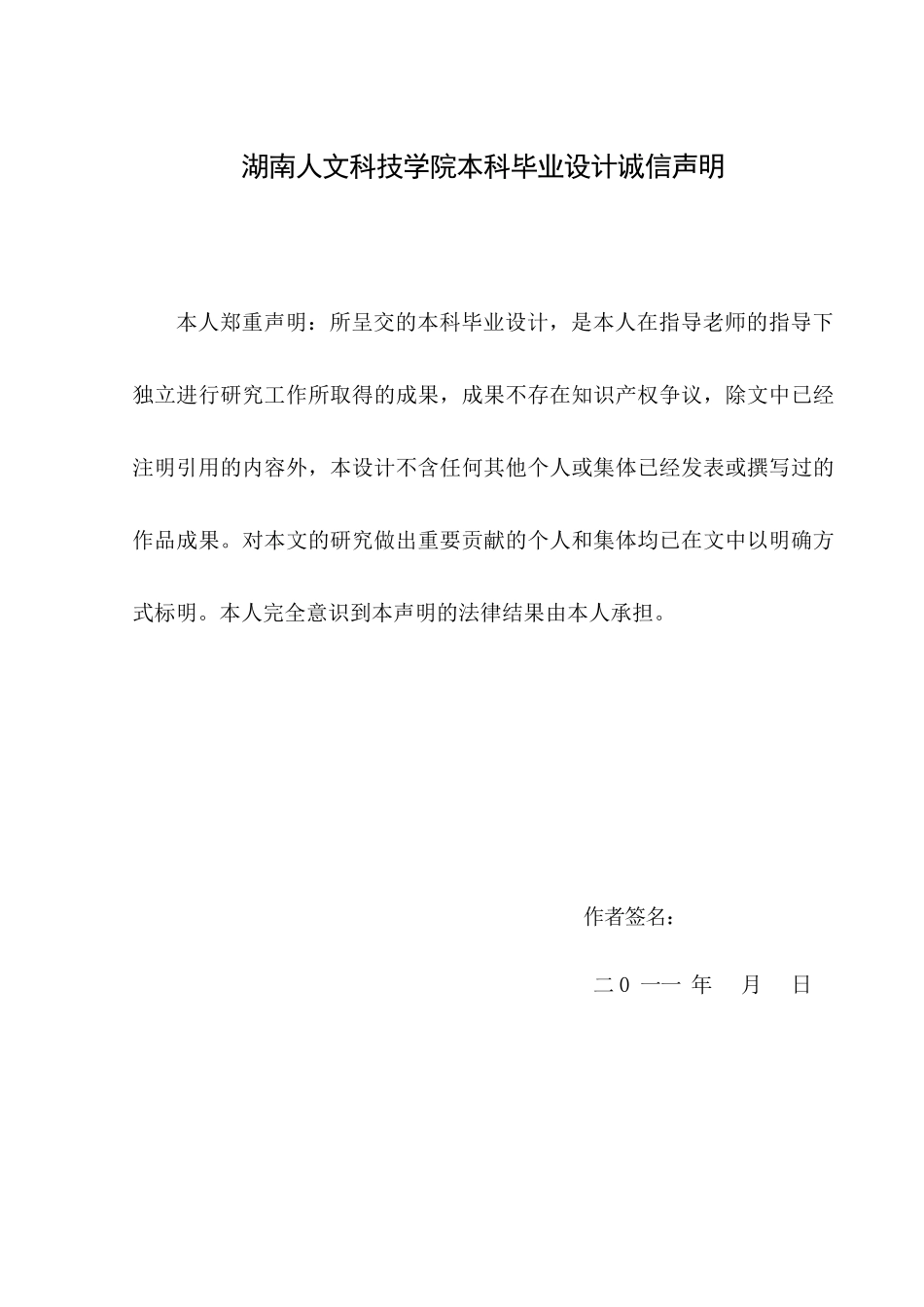 湖南人文科技学院本科毕业设计诚信声明

本人郑重声明：所呈交的本科毕业设计，是本人在指导老师的指导下独立进行研究工作所取得的成果，成果不存在知识产权争议，除文中已经注明引用的内容外，本设计不含任何其他个人或集体已经发表或撰写过的作品成果。对本文的研究做出重要贡献的个人和集体均已在文中以明确方式标明。本人完全意识到本声明的法律结果由本人承担。

作者签名：

二 0 一一 年 月 日